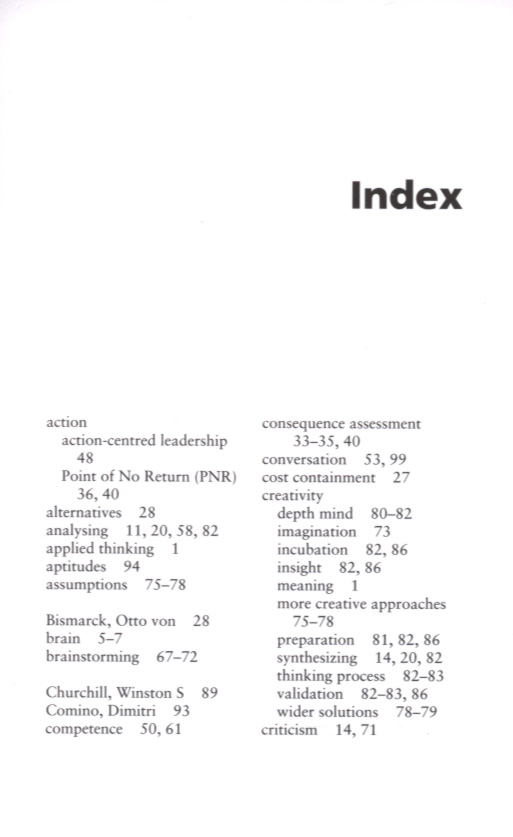 Index

action
action-centred leadership 48
Point of No Return (PNR) 36, 40
alternatives 28
analysing 11, 20, 58, 82
applied thinking 1
aptitudes 94
assumptions 75–78

Bismarck, Otto von 28
brain 5–7
brainstorming 67–72

Churchill, Winston S 89
Comino, Dimitri 93
competence 50, 61

consequence assessment 33–35, 40
conversation 53, 99
cost containment 27
creativity
depth mind 80–82
imagination 73
incubation 82, 86
insight 82, 86
meaning 1
more creative approaches 75–78
preparation 81, 82, 86
synthesizing 14, 20, 82
thinking process 82–83
validation 82–83, 86
wider solutions 78–79
criticism 14, 71